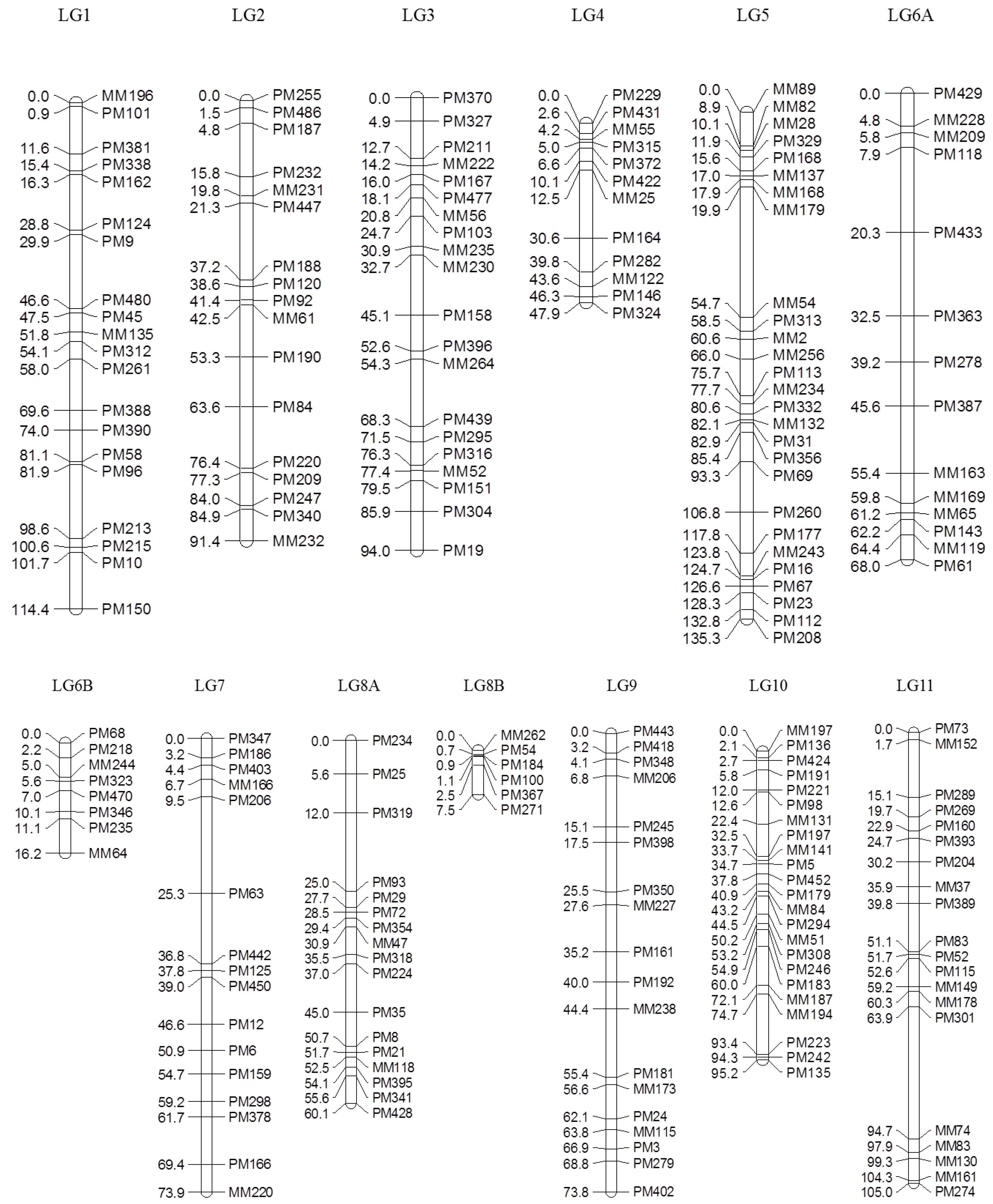 LG1
0.0 MM196
0.9 PM101
11.6 PM381
15.4 PM338
16.3 PM162
28.8 PM124
29.9 PM9
46.6 PM480
47.5 PM45
51.8 MM135
54.1 PM312
58.0 PM261
69.6 PM388
74.0 PM390
81.1 PM58
81.9 PM96
98.6 PM213
100.6 PM215
101.7 PM10
114.4 PM150

LG2
0.0 PM255
1.5 PM486
4.8 PM187
15.8 PM232
19.8 MM231
21.3 PM447
37.2 PM188
38.6 PM120
41.4 PM92
42.5 MM61
53.3 PM190
63.6 PM84
76.4 PM220
77.3 PM209
84.0 PM247
84.9 PM340
91.4 MM232

LG3
0.0 PM370
4.9 PM327
12.7 PM211
14.2 MM222
16.0 PM167
18.1 PM477
20.8 MM56
24.7 PM103
30.9 MM235
32.7 MM230
45.1 PM158
52.6 PM396
54.3 MM264
68.3 PM439
71.5 PM295
76.3 PM316
77.4 MM52
79.5 PM151
85.9 PM304
94.0 PM19

LG4
0.0 PM229
2.6 PM431
4.2 MM55
5.0 PM315
6.6 PM372
10.1 PM422
12.5 MM25
30.6 PM164
39.8 PM282
43.6 MM122
46.3 PM146
47.9 PM324

LG5
0.0 MM89
8.9 MM82
10.1 MM28
11.9 PM329
15.6 PM168
17.0 MM137
17.9 MM168
19.9 MM179
54.7 MM54
58.5 PM313
60.6 MM2
66.0 MM256
75.7 PM113
77.7 MM234
80.6 PM332
82.1 MM132
82.9 PM31
85.4 PM356
93.3 PM69
106.8 PM260
117.8 PM177
123.8 MM243
124.7 PM16
126.6 PM67
128.3 PM23
132.8 PM112
135.3 PM208

LG6A
0.0 PM429
4.8 MM228
5.8 MM209
7.9 PM118
20.3 PM433
32.5 PM363
39.2 PM278
45.6 PM387
55.4 MM163
59.8 MM169
61.2 MM65
62.2 PM143
64.4 MM119
68.0 PM61

LG6B
0.0 PM68
2.2 PM218
5.0 MM244
5.6 PM323
7.0 PM470
10.1 PM346
11.1 PM235
16.2 MM64

LG7
0.0 PM347
3.2 PM186
4.4 PM403
6.7 MM166
9.5 PM206
25.3 PM63
36.8 PM442
37.8 PM125
39.0 PM450
46.6 PM12
50.9 PM6
54.7 PM159
59.2 PM298
61.7 PM378
69.4 PM166
73.9 MM220

LG8A
0.0 PM234
5.6 PM25
12.0 PM319
25.0 PM93
27.7 PM29
28.5 PM72
29.4 PM354
30.9 MM47
35.5 PM318
37.0 PM224
45.0 PM35
50.7 PM8
51.7 PM21
52.5 MM118
54.1 PM395
55.6 PM341
60.1 PM428

LG8B
0.0 MM262
0.7 PM54
0.9 PM184
1.1 PM100
2.5 PM367
7.5 PM271

LG9
0.0 PM443
3.2 PM418
4.1 PM348
6.8 MM206
15.1 PM245
17.5 PM398
25.5 PM350
27.6 MM227
35.2 PM161
40.0 PM192
44.4 MM238
55.4 PM181
56.6 MM173
62.1 PM24
63.8 MM115
66.9 PM3
68.8 PM279
73.8 PM402

LG10
0.0 MM197
2.1 PM136
2.7 PM424
5.8 PM191
12.0 PM221
12.6 PM98
22.4 MM131
32.5 PM197
33.7 MM141
34.7 PM5
37.8 PM452
40.9 PM179
43.2 MM84
44.5 PM294
50.2 MM51
53.2 PM308
54.9 PM246
60.0 PM183
72.1 MM187
74.7 MM194
93.4 PM223
94.3 PM242
95.2 PM135

LG11
0.0 PM73
1.7 MM152
15.1 PM289
19.7 PM269
22.9 PM160
24.7 PM393
30.2 PM204
35.9 MM37
39.8 PM389
51.1 PM83
51.7 PM52
52.6 PM115
59.2 MM149
60.3 MM178
63.9 PM301
94.7 MM74
97.9 MM83
99.3 MM130
104.3 MM161
105.0 PM274